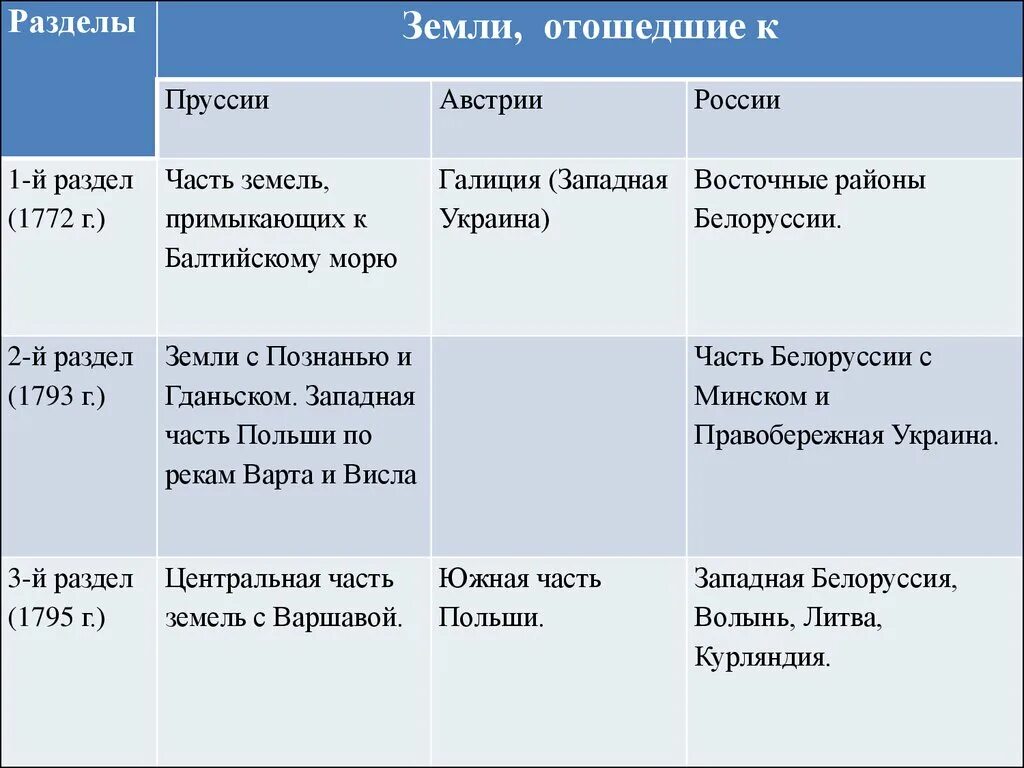 | Разделы | Земли, отошедшие к | | |
|---|---|---|---|
| | Пруссии | Австрии | России |
| 1-й раздел (1772 г.) | Часть земель, примыкающих к Балтийскому морю | Галиция (Западная Украина) | Восточные районы Белоруссии. |
| 2-й раздел (1793 г.) | Земли с Познанью и Гданьском. Западная часть Польши по рекам Варта и Висла | | Часть Белоруссии с Минском и Правобережная Украина. |
| 3-й раздел (1795 г.) | Центральная часть земель с Варшавой. | Южная часть Польши. | Западная Белоруссия, Волынь, Литва, Курляндия. |